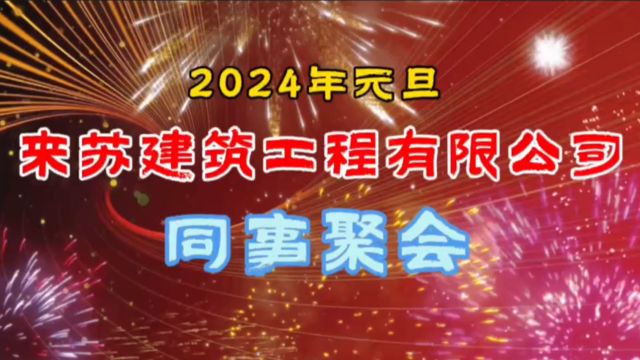 2024年元旦

来苏建筑工程有限公司

同事聚会